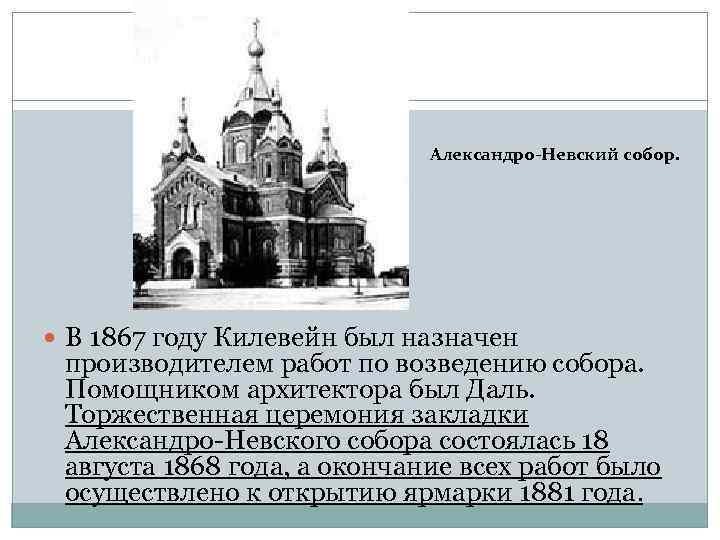 Александро-Невский собор.

В 1867 году Килевейн был назначен производителем работ по возведению собора. Помощником архитектора был Даль. Торжественная церемония закладки Александро-Невского собора состоялась 18 августа 1868 года, а окончание всех работ было осуществлено к открытию ярмарки 1881 года.